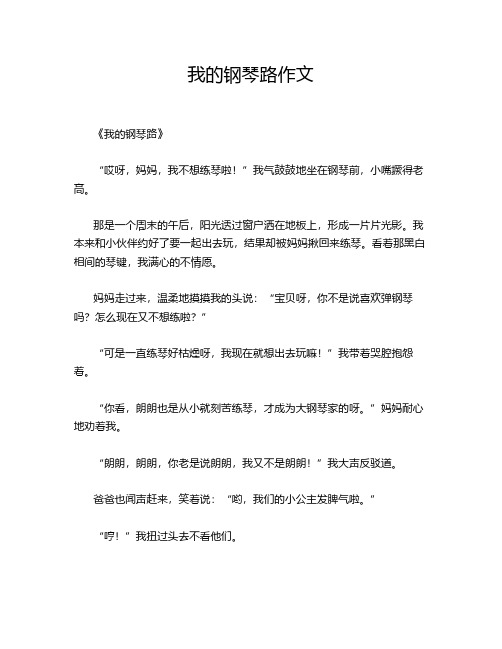 我的钢琴路作文

《我的钢琴路》

“哎呀，妈妈，我不想练琴啦！”我气鼓鼓地坐在钢琴前，小嘴撅得老高。

那是一个周末的午后，阳光透过窗户洒在地板上，形成一片片光影。我本来和小伙伴约好了要一起出去玩，结果却被妈妈揪回来练琴。看着那黑白相间的琴键，我满心的不情愿。

妈妈走过来，温柔地摸摸我的头说：“宝贝呀，你不是说喜欢弹钢琴吗？怎么现在又不想练啦？”

“可是一直练琴好枯燥呀，我现在就想出去玩嘛！”我带着哭腔抱怨着。

“你看，朗朗也是从小就刻苦练琴，才成为大钢琴家的呀。”妈妈耐心地劝着我。

“朗朗，朗朗，你老是说朗朗，我又不是朗朗！”我大声反驳道。

爸爸也闻声赶来，笑着说：“哟，我们的小公主发脾气啦。”

“哼！”我扭过头去不看他们。